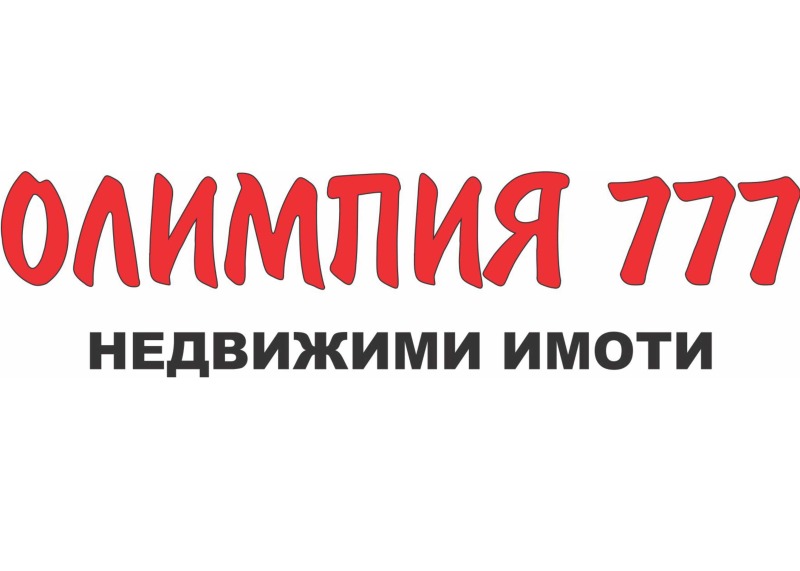 ОЛИМПИЯ 777
НЕДВИЖИМИ ИМОТИ